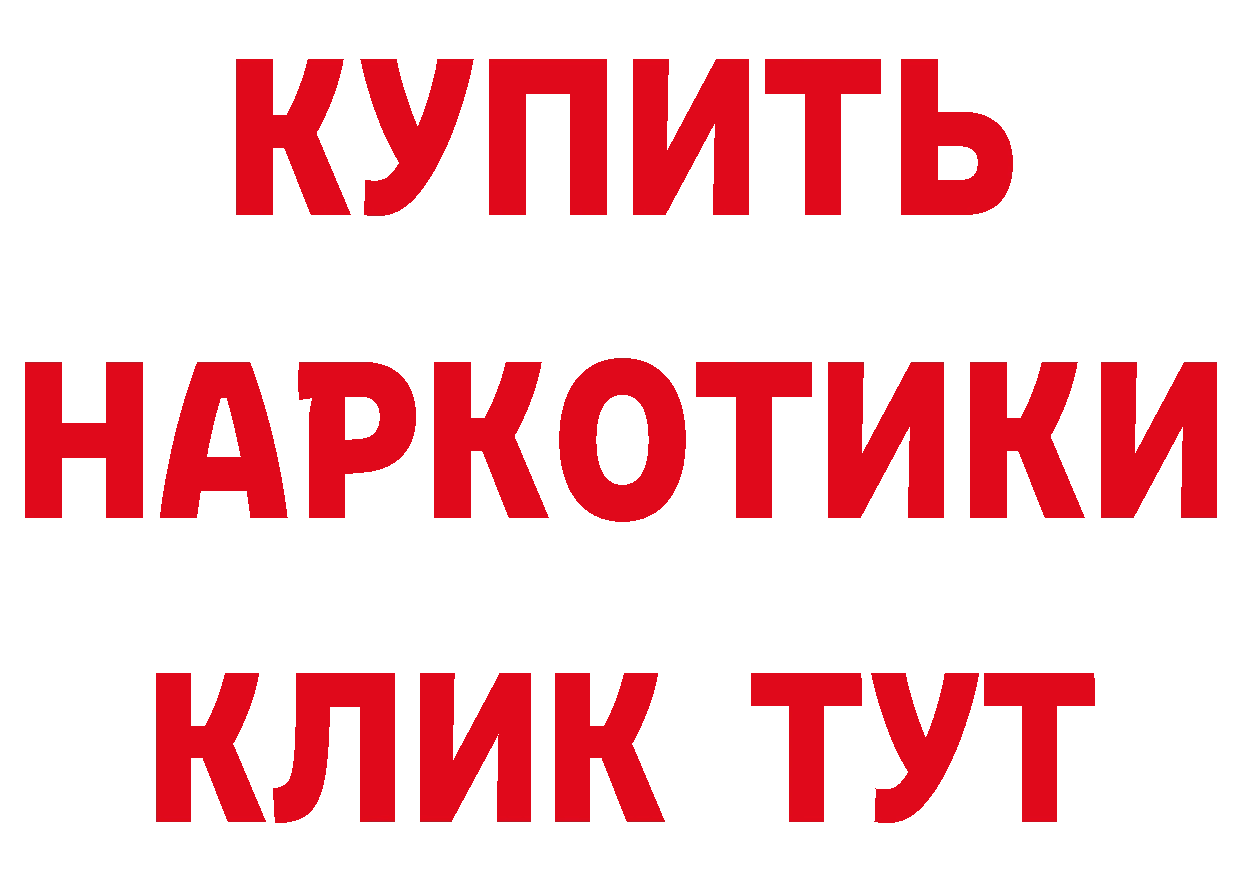 КУПИТЬ НАРКОТИКИ КЛИК ТУТ